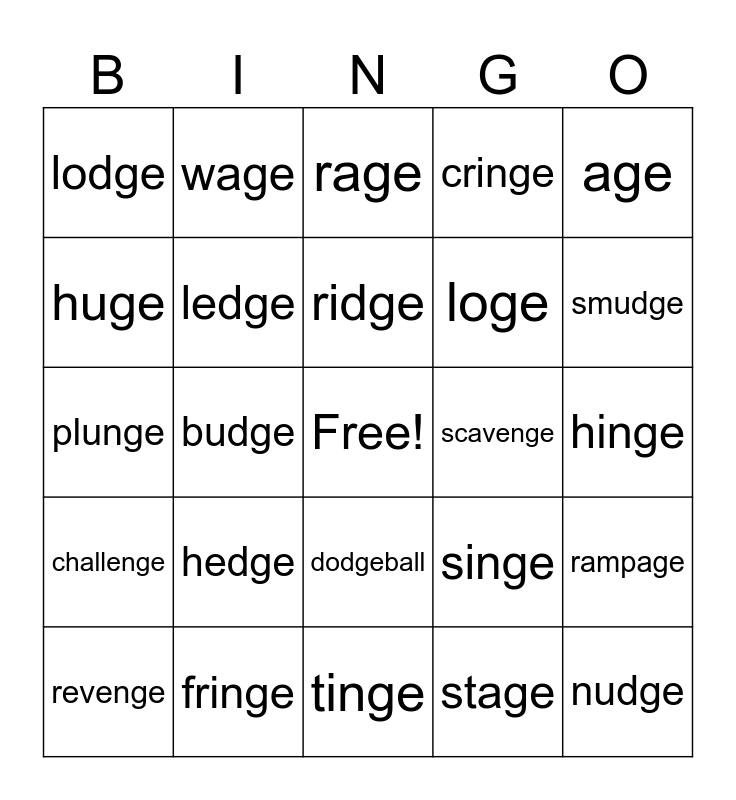 | B | I | N | G | O |
|---|---|---|---|---|
| lodge | wage | rage | cringe | age |
| huge | ledge | ridge | loge | smudge |
| plunge | budge | Free! | scavenge | hinge |
| challenge | hedge | dodgeball | singe | rampage |
| revenge | fringe | tinge | stage | nudge |